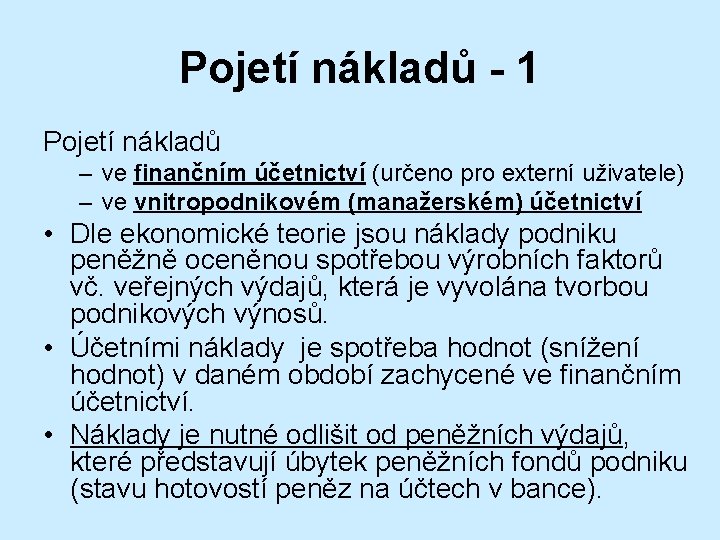 Pojetí nákladů - 1

Pojetí nákladů

– ve finančním účetnictví (určeno pro externí uživatele)
– ve vnitropodnikovém (manažerském) účetnictví

• Dle ekonomické teorie jsou náklady podniku peněžně oceněnou spotřebou výrobních faktorů vč. veřejných výdajů, která je vyvolána tvorbou podnikových výnosů.
• Účetními náklady je spotřeba hodnot (snížení hodnot) v daném období zachycené ve finančním účetnictví.
• Náklady je nutné odlišit od peněžních výdajů, které představují úbytek peněžních fondů podniku (stavu hotovostí peněz na účtech v bance).